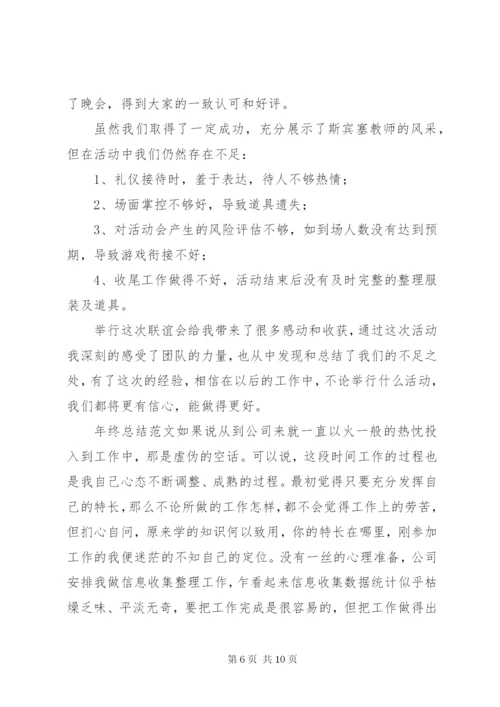 了晚会，得到大家的一致认可和好评。

虽然我们取得了一定成功，充分展示了斯宾塞教师的风采，但在活动中我们仍然存在不足：

1、礼仪接待时，羞于表达，待人不够热情；

2、场面掌控不够好，导致道具遗失；

3、对活动会产生的风险评估不够，如到场人数没有达到预期，导致游戏衔接不好；

4、收尾工作做得不好，活动结束后没有及时完整的整理服装及道具。

举行这次联谊会给我带来了很多感动和收获，通过这次活动我深刻的感受了团队的力量，也从中发现和总结了我们的不足之处，有了这次的经验，相信在以后的工作中，不论举行什么活动，我们都将更有信心，能做得更好。

年终总结范文如果说从到公司来就一直以火一般的热忱投入到工作中，那是虚伪的空话。可以说，这段时间工作的过程也是我自己心态不断调整、成熟的过程。最初觉得只要充分发挥自己的特长，那么不论所做的工作怎样，都不会觉得工作上的劳苦，但扪心自问，原来学的知识何以致用，你的特长在哪里，刚参加工作的我便迷茫的不知自己的定位。没有一丝的心理准备，公司安排我做信息收集整理工作，乍看起来信息收集数据统计似乎枯燥乏味、平淡无奇，要把工作完成是很容易的，但把工作做得出

第 6 页 共 10 页